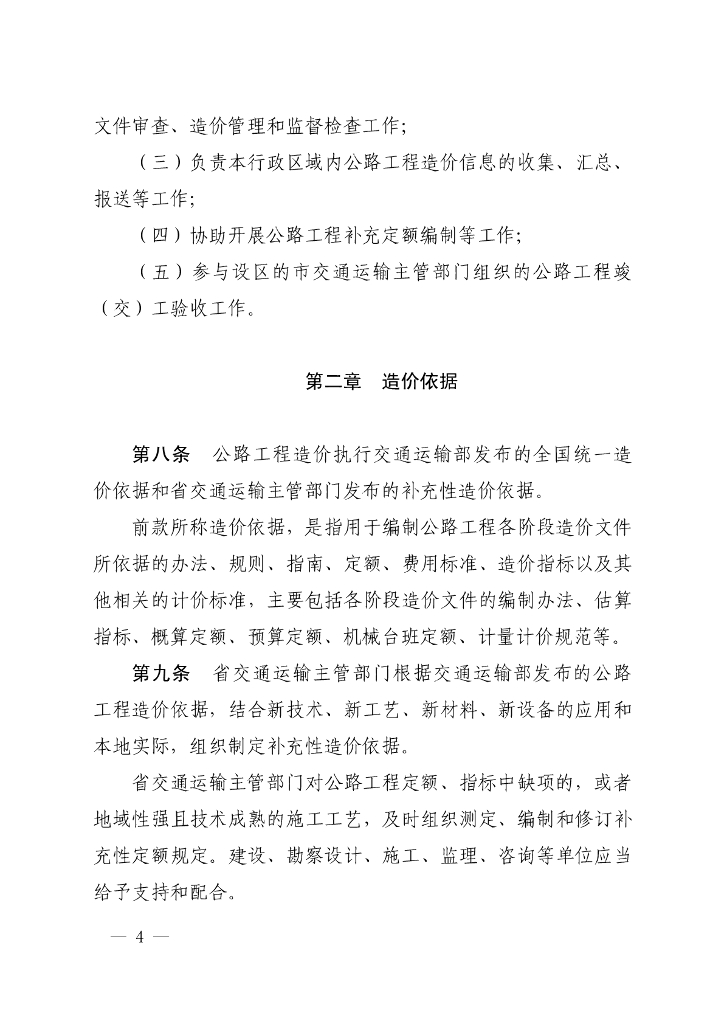 文件审查、造价管理和监督检查工作；

（三）负责本行政区域内公路工程造价信息的收集、汇总、报送等工作；

（四）协助开展公路工程补充定额编制等工作；

（五）参与设区的市交通运输主管部门组织的公路工程竣（交）工验收工作。

第二章　造价依据

第八条　公路工程造价执行交通运输部发布的全国统一造价依据和省交通运输主管部门发布的补充性造价依据。

前款所称造价依据，是指用于编制公路工程各阶段造价文件所依据的办法、规则、指南、定额、费用标准、造价指标以及其他相关的计价标准，主要包括各阶段造价文件的编制办法、估算指标、概算定额、预算定额、机械台班定额、计量计价规范等。

第九条　省交通运输主管部门根据交通运输部发布的公路工程造价依据，结合新技术、新工艺、新材料、新设备的应用和本地实际，组织制定补充性造价依据。

省交通运输主管部门对公路工程定额、指标中缺项的，或者地域性强且技术成熟的施工工艺，及时组织测定、编制和修订补充性定额规定。建设、勘察设计、施工、监理、咨询等单位应当给予支持和配合。

— 4 —